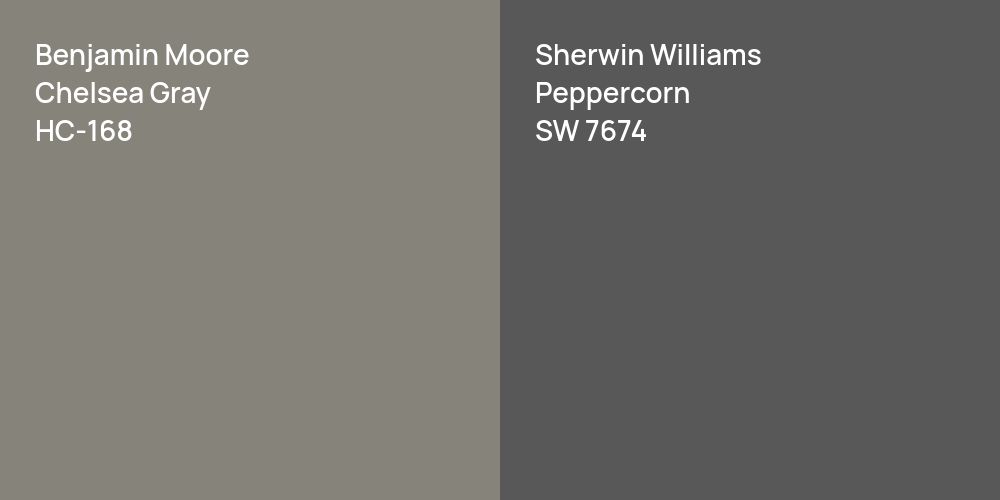 Benjamin Moore
Chelsea Gray
HC-168

Sherwin Williams
Peppercorn
SW 7674